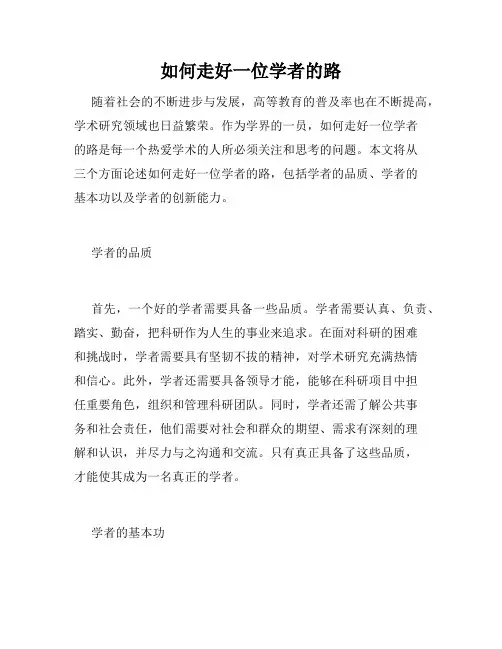 如何走好一位学者的路

随着社会的不断进步与发展，高等教育的普及率也在不断提高，学术研究领域也日益繁荣。作为学界的一员，如何走好一位学者的路是每一个热爱学术的人所必须关注和思考的问题。本文将从三个方面论述如何走好一位学者的路，包括学者的品质、学者的基本功以及学者的创新能力。

学者的品质

首先，一个好的学者需要具备一些品质。学者需要认真、负责、踏实、勤奋，把科研作为人生的事业来追求。在面对科研的困难和挑战时，学者需要具有坚韧不拔的精神，对学术研究充满热情和信心。此外，学者还需要具备领导才能，能够在科研项目中担任重要角色，组织和管理科研团队。同时，学者还需了解公共事务和社会责任，他们需要对社会和群众的期望、需求有深刻的理解和认识，并尽力与之沟通和交流。只有真正具备了这些品质，才能使其成为一名真正的学者。

学者的基本功